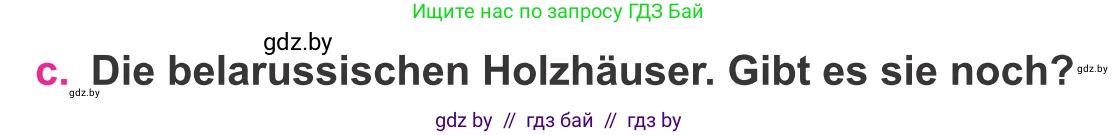 Ищите нас по запросу ГДЗ Бай

gdz.by

c. Die belarussischen Holzhäuser. Gibt es sie noch?

gdz.by

gdz.by

gdz by // гдз бай // гдз by